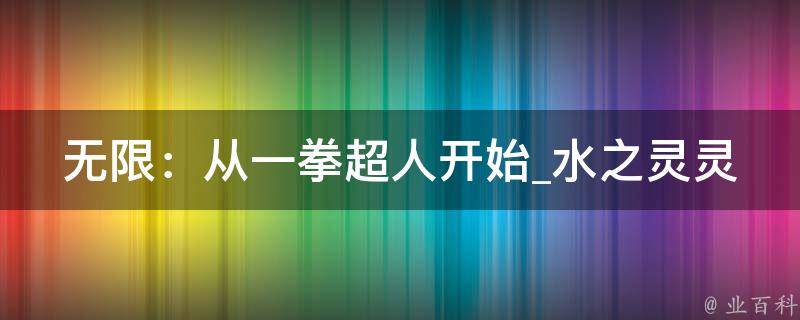 无限：从一拳超人开始_水之灵灵

@ 业百科